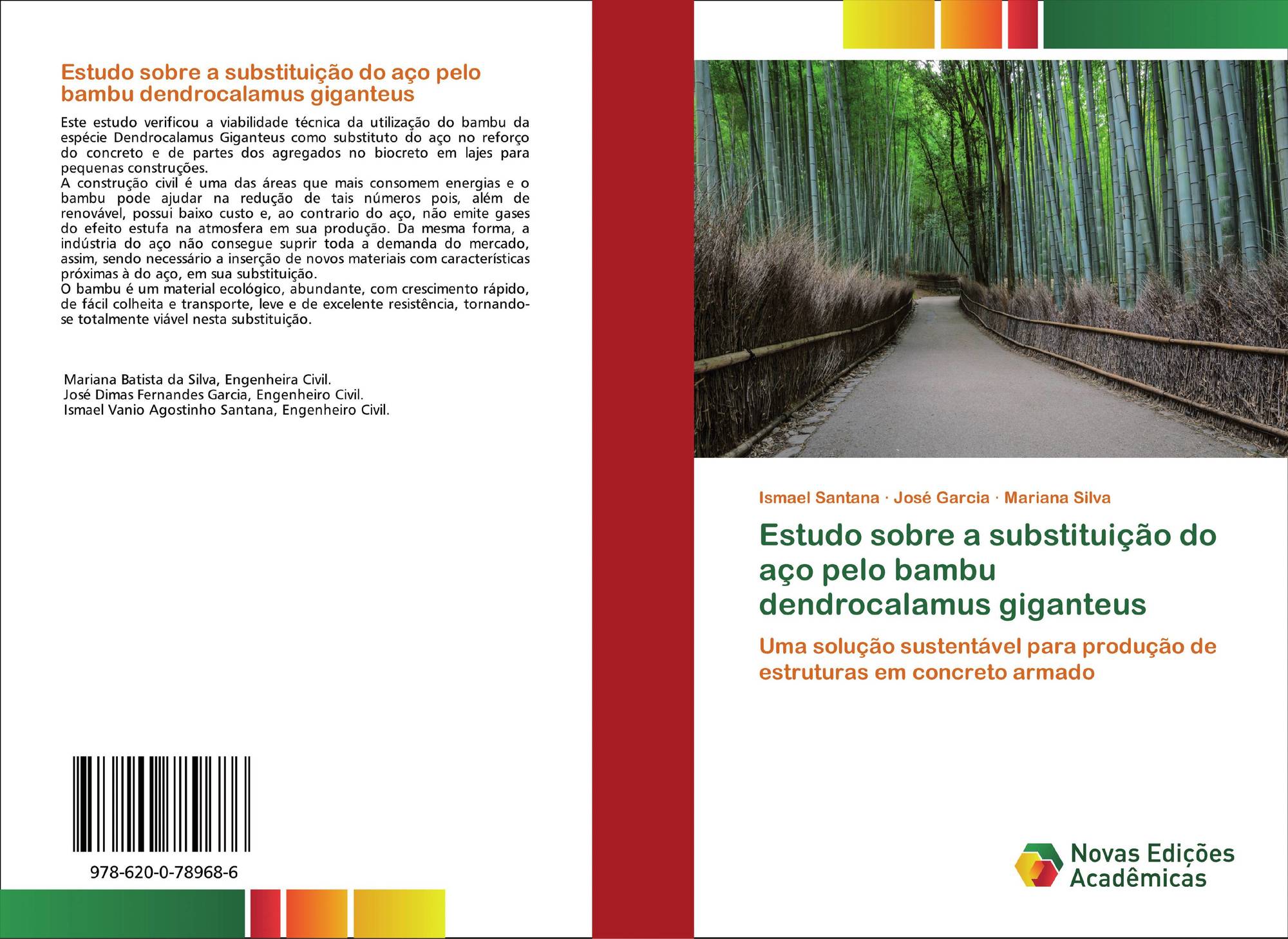 Estudo sobre a substituição do aço pelo bambu dendrocalamus giganteus

Este estudo verificou a viabilidade técnica da utilização do bambu da espécie Dendrocalamus Giganteus como substituto do aço no reforço do concreto e de partes dos agregados no biocreto em lajes para pequenas construções.
A construção civil é uma das áreas que mais consomem energias e o bambu pode ajudar na redução de tais números pois, além de renovável, possui baixo custo e, ao contrario do aço, não emite gases do efeito estufa na atmosfera em sua produção. Da mesma forma, a indústria do aço não consegue suprir toda a demanda do mercado, assim, sendo necessário a inserção de novos materiais com características próximas à do aço, em sua substituição.
O bambu é um material ecológico, abundante, com crescimento rápido, de fácil colheita e transporte, leve e de excelente resistência, tornando-se totalmente viável nesta substituição.

Mariana Batista da Silva, Engenheira Civil.
José Dimas Fernandes Garcia, Engenheiro Civil.
Ismael Vanio Agostinho Santana, Engenheiro Civil.

978-620-0-78968-6

Ismael Santana · José Garcia · Mariana Silva

Estudo sobre a substituição do aço pelo bambu dendrocalamus giganteus

Uma solução sustentável para produção de estruturas em concreto armado

Novas Edições Acadêmicas